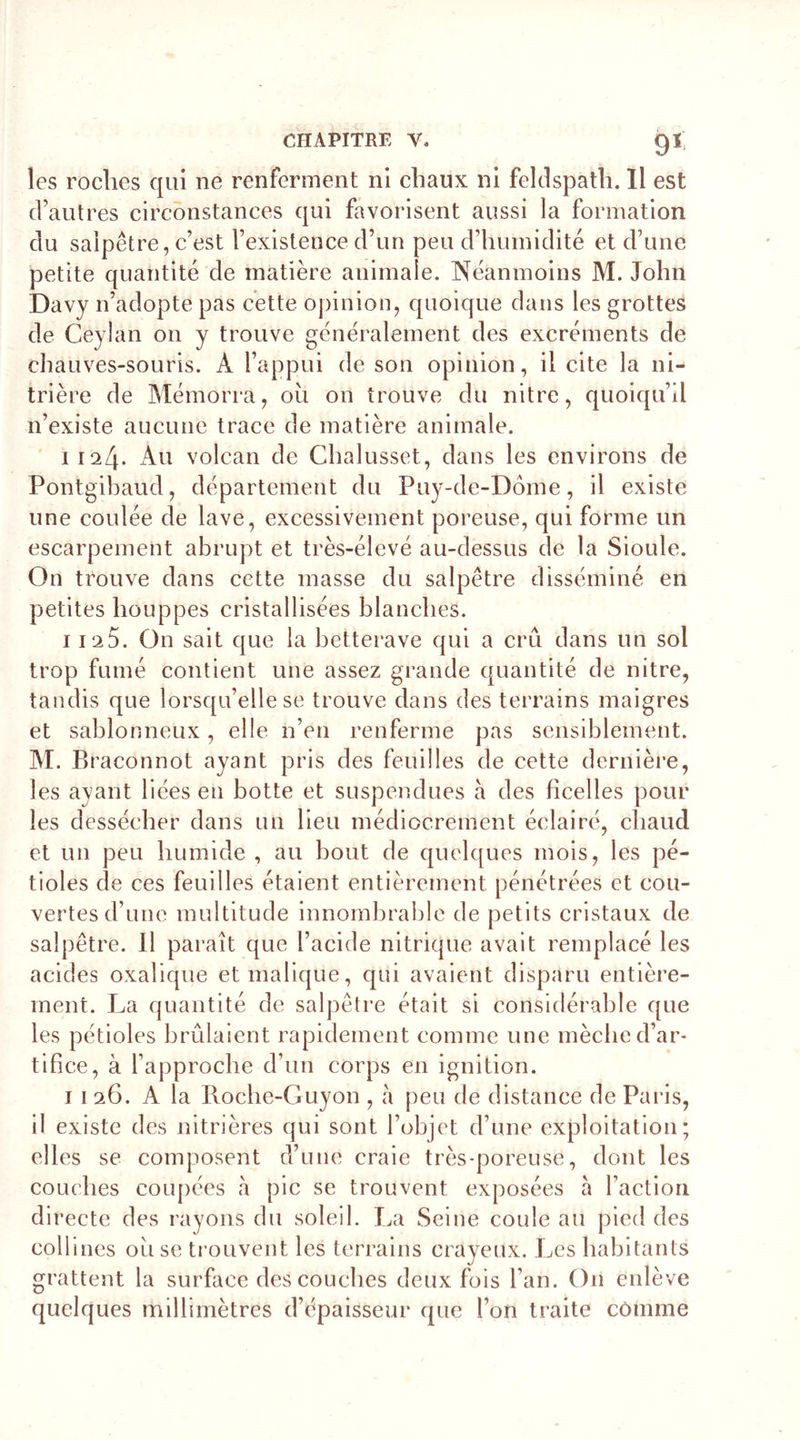 CHAPITRE V. 91

les roches qui ne renferment ni chaux ni feldspath. Il est d'autres circonstances qui favorisent aussi la formation du salpêtre, c'est l'existence d'un peu d'humidité et d'une petite quantité de matière animale. Néanmoins M. John Davy n'adopte pas cette opinion, quoique dans les grottes de Ceylan on y trouve généralement des excréments de chauves-souris. A l'appui de son opinion, il cite la nitrière de Mémorra, où on trouve du nitre, quoiqu'il n'existe aucune trace de matière animale.

1124. Au volcan de Chalusset, dans les environs de Pontgibaud, département du Puy-de-Dôme, il existe une coulée de lave, excessivement poreuse, qui forme un escarpement abrupt et très-élevé au-dessus de la Sioule. On trouve dans cette masse du salpêtre disséminé en petites houppes cristallisées blanches.

1125. On sait que la betterave qui a crû dans un sol trop fumé contient une assez grande quantité de nitre, tandis que lorsqu'elle se trouve dans des terrains maigres et sablonneux, elle n'en renferme pas sensiblement. M. Braconnot ayant pris des feuilles de cette dernière, les ayant liées en botte et suspendues à des ficelles pour les dessécher dans un lieu médiocrement éclairé, chaud et un peu humide, au bout de quelques mois, les pétioles de ces feuilles étaient entièrement pénétrées et couvertes d'une multitude innombrable de petits cristaux de salpêtre. Il paraît que l'acide nitrique avait remplacé les acides oxalique et malique, qui avaient disparu entièrement. La quantité de salpêtre était si considérable que les pétioles brûlaient rapidement comme une mèche d'artifice, à l'approche d'un corps en ignition.

1126. A la Roche-Guyon, à peu de distance de Paris, il existe des nitrières qui sont l'objet d'une exploitation; elles se composent d'une craie très-poreuse, dont les couches coupées à pic se trouvent exposées à l'action directe des rayons du soleil. La Seine coule au pied des collines où se trouvent les terrains crayeux. Les habitants grattent la surface des couches deux fois l'an. On enlève quelques millimètres d'épaisseur que l'on traite comme